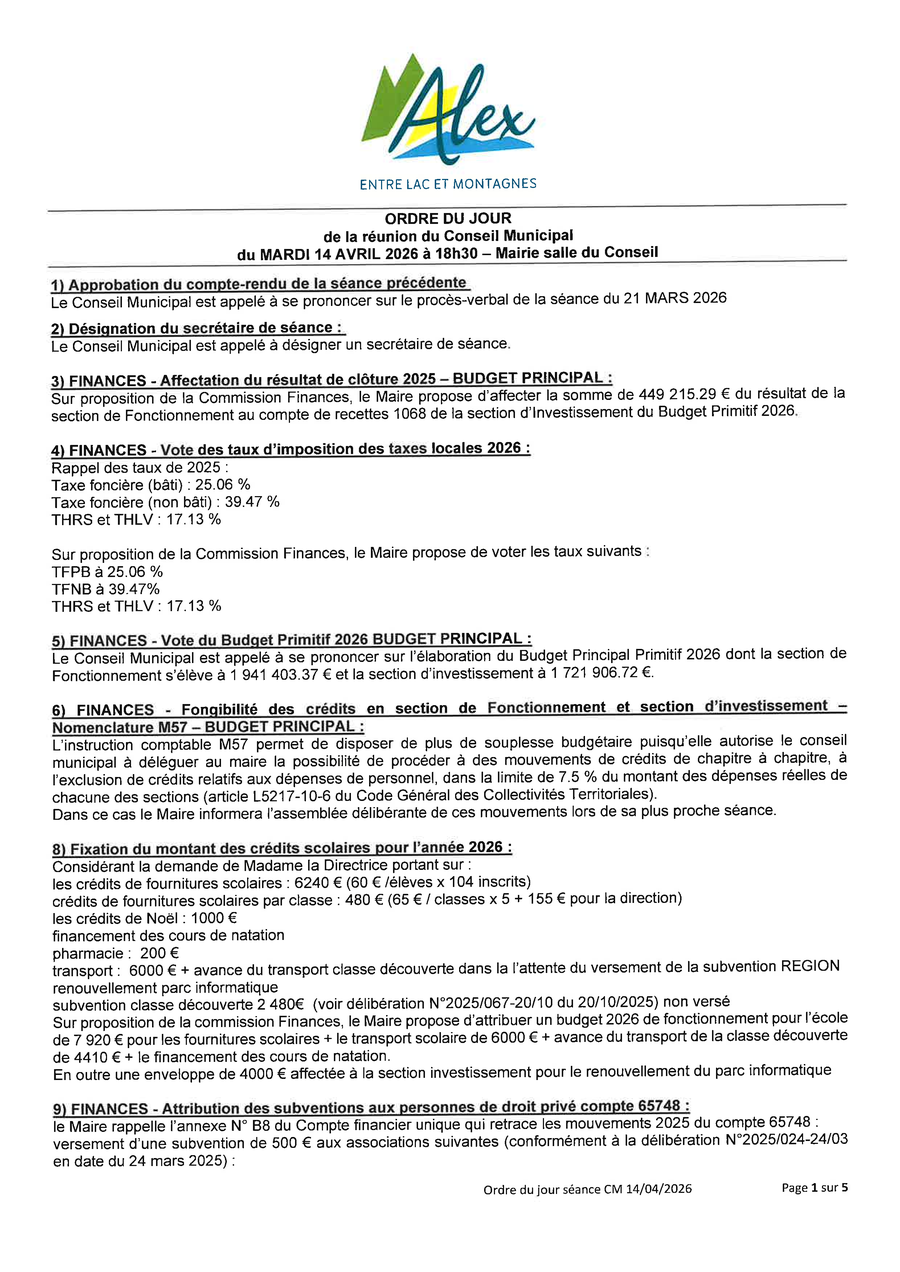 Alex

ENTRE LAC ET MONTAGNES

ORDRE DU JOUR
de la réunion du Conseil Municipal
du MARDI 14 AVRIL 2026 à 18h30 – Mairie salle du Conseil

1) Approbation du compte-rendu de la séance précédente
Le Conseil Municipal est appelé à se prononcer sur le procès-verbal de la séance du 21 MARS 2026

2) Désignation du secrétaire de séance :
Le Conseil Municipal est appelé à désigner un secrétaire de séance.

3) FINANCES - Affectation du résultat de clôture 2025 – BUDGET PRINCIPAL :
Sur proposition de la Commission Finances, le Maire propose d'affecter la somme de 449 215.29 € du résultat de la section de Fonctionnement au compte de recettes 1068 de la section d'Investissement du Budget Primitif 2026.

4) FINANCES - Vote des taux d'imposition des taxes locales 2026 :
Rappel des taux de 2025 :
Taxe foncière (bâti) : 25.06 %
Taxe foncière (non bâti) : 39.47 %
THRS et THLV : 17.13 %

Sur proposition de la Commission Finances, le Maire propose de voter les taux suivants :
TFPB à 25.06 %
TFNB à 39.47%
THRS et THLV : 17.13 %

5) FINANCES - Vote du Budget Primitif 2026 BUDGET PRINCIPAL :
Le Conseil Municipal est appelé à se prononcer sur l'élaboration du Budget Principal Primitif 2026 dont la section de Fonctionnement s'élève à 1 941 403.37 € et la section d'investissement à 1 721 906.72 €.

6) FINANCES - Fongibilité des crédits en section de Fonctionnement et section d'investissement – Nomenclature M57 – BUDGET PRINCIPAL :
L'instruction comptable M57 permet de disposer de plus de souplesse budgétaire puisqu'elle autorise le conseil municipal à déléguer au maire la possibilité de procéder à des mouvements de crédits de chapitre à chapitre, à l'exclusion de crédits relatifs aux dépenses de personnel, dans la limite de 7.5 % du montant des dépenses réelles de chacune des sections (article L5217-10-6 du Code Général des Collectivités Territoriales).
Dans ce cas le Maire informera l'assemblée délibérante de ces mouvements lors de sa plus proche séance.

8) Fixation du montant des crédits scolaires pour l'année 2026 :
Considérant la demande de Madame la Directrice portant sur :
les crédits de fournitures scolaires : 6240 € (60 € /élèves x 104 inscrits)
crédits de fournitures scolaires par classe : 480 € (65 € / classes x 5 + 155 € pour la direction)
les crédits de Noël : 1000 €
financement des cours de natation
pharmacie : 200 €
transport : 6000 € + avance du transport classe découverte dans la l'attente du versement de la subvention REGION
renouvellement parc informatique
subvention classe découverte 2 480€ (voir délibération N°2025/067-20/10 du 20/10/2025) non versé
Sur proposition de la commission Finances, le Maire propose d'attribuer un budget 2026 de fonctionnement pour l'école de 7 920 € pour les fournitures scolaires + le transport scolaire de 6000 € + avance du transport de la classe découverte de 4410 € + le financement des cours de natation.
En outre une enveloppe de 4000 € affectée à la section investissement pour le renouvellement du parc informatique

9) FINANCES - Attribution des subventions aux personnes de droit privé compte 65748 :
le Maire rappelle l'annexe N° B8 du Compte financier unique qui retrace les mouvements 2025 du compte 65748 :
versement d'une subvention de 500 € aux associations suivantes (conformément à la délibération N°2025/024-24/03 en date du 24 mars 2025) :

Ordre du jour séance CM 14/04/2026 Page 1 sur 5